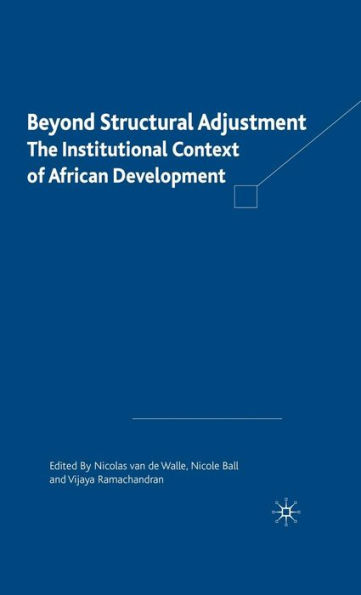 Beyond Structural Adjustment
The Institutional Context of African Development

Edited By Nicolas van de Walle, Nicole Ball and Vijaya Ramachandran